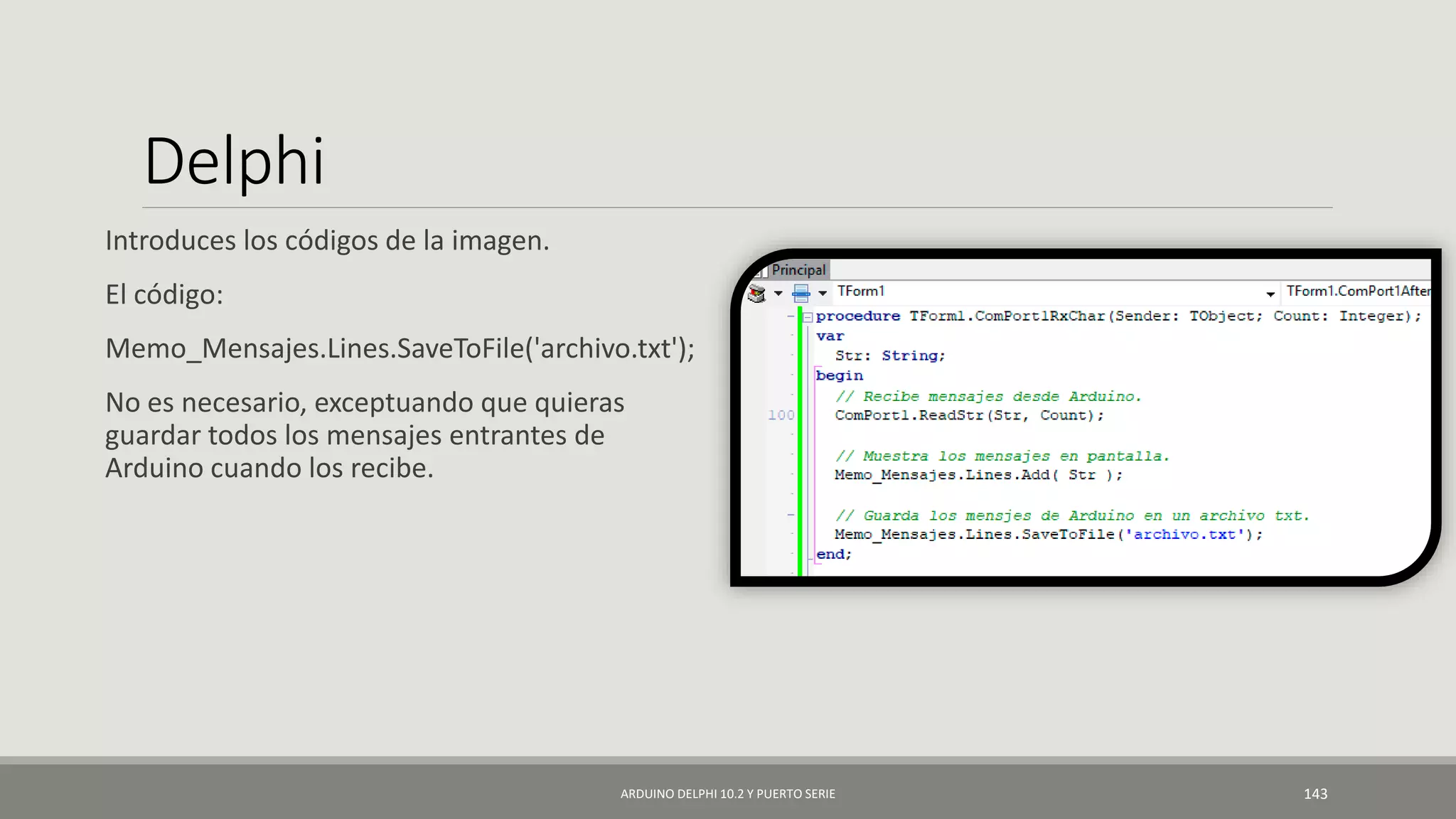 Delphi

Introduces los códigos de la imagen.

El código:

Memo_Mensajes.Lines.SaveToFile('archivo.txt');

No es necesario, exceptuando que quieras guardar todos los mensajes entrantes de Arduino cuando los recibe.

Principal

TForm1

TForm1.ComPort1After

procedure TForm1.ComPort1RxChar(Sender: TObject; Count: Integer);
var
  Str: String;
begin
  // Recibe mensajes desde Arduino.
100  ComPort1.ReadStr(Str, Count);

  // Muestra los mensajes en pantalla.
  Memo_Mensajes.Lines.Add( Str );

  // Guarda los mensjes de Arduino en un archivo txt.
  Memo_Mensajes.Lines.SaveToFile('archivo.txt');
end;

ARDUINO DELPHI 10.2 Y PUERTO SERIE

143